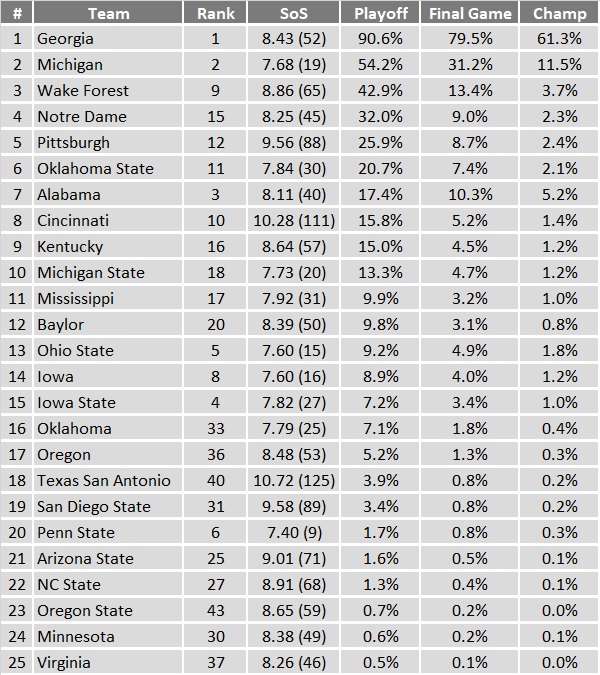 | # | Team | Rank | SoS | Playoff | Final Game | Champ |
|---|---|---|---|---|---|---|
| 1 | Georgia | 1 | 8.43 (52) | 90.6% | 79.5% | 61.3% |
| 2 | Michigan | 2 | 7.68 (19) | 54.2% | 31.2% | 11.5% |
| 3 | Wake Forest | 9 | 8.86 (65) | 42.9% | 13.4% | 3.7% |
| 4 | Notre Dame | 15 | 8.25 (45) | 32.0% | 9.0% | 2.3% |
| 5 | Pittsburgh | 12 | 9.56 (88) | 25.9% | 8.7% | 2.4% |
| 6 | Oklahoma State | 11 | 7.84 (30) | 20.7% | 7.4% | 2.1% |
| 7 | Alabama | 3 | 8.11 (40) | 17.4% | 10.3% | 5.2% |
| 8 | Cincinnati | 10 | 10.28 (111) | 15.8% | 5.2% | 1.4% |
| 9 | Kentucky | 16 | 8.64 (57) | 15.0% | 4.5% | 1.2% |
| 10 | Michigan State | 18 | 7.73 (20) | 13.3% | 4.7% | 1.2% |
| 11 | Mississippi | 17 | 7.92 (31) | 9.9% | 3.2% | 1.0% |
| 12 | Baylor | 20 | 8.39 (50) | 9.8% | 3.1% | 0.8% |
| 13 | Ohio State | 5 | 7.60 (15) | 9.2% | 4.9% | 1.8% |
| 14 | Iowa | 8 | 7.60 (16) | 8.9% | 4.0% | 1.2% |
| 15 | Iowa State | 4 | 7.82 (27) | 7.2% | 3.4% | 1.0% |
| 16 | Oklahoma | 33 | 7.79 (25) | 7.1% | 1.8% | 0.4% |
| 17 | Oregon | 36 | 8.48 (53) | 5.2% | 1.3% | 0.3% |
| 18 | Texas San Antonio | 40 | 10.72 (125) | 3.9% | 0.8% | 0.2% |
| 19 | San Diego State | 31 | 9.58 (89) | 3.4% | 0.8% | 0.2% |
| 20 | Penn State | 6 | 7.40 (9) | 1.7% | 0.8% | 0.3% |
| 21 | Arizona State | 25 | 9.01 (71) | 1.6% | 0.5% | 0.1% |
| 22 | NC State | 27 | 8.91 (68) | 1.3% | 0.4% | 0.1% |
| 23 | Oregon State | 43 | 8.65 (59) | 0.7% | 0.2% | 0.0% |
| 24 | Minnesota | 30 | 8.38 (49) | 0.6% | 0.2% | 0.1% |
| 25 | Virginia | 37 | 8.26 (46) | 0.5% | 0.1% | 0.0% |